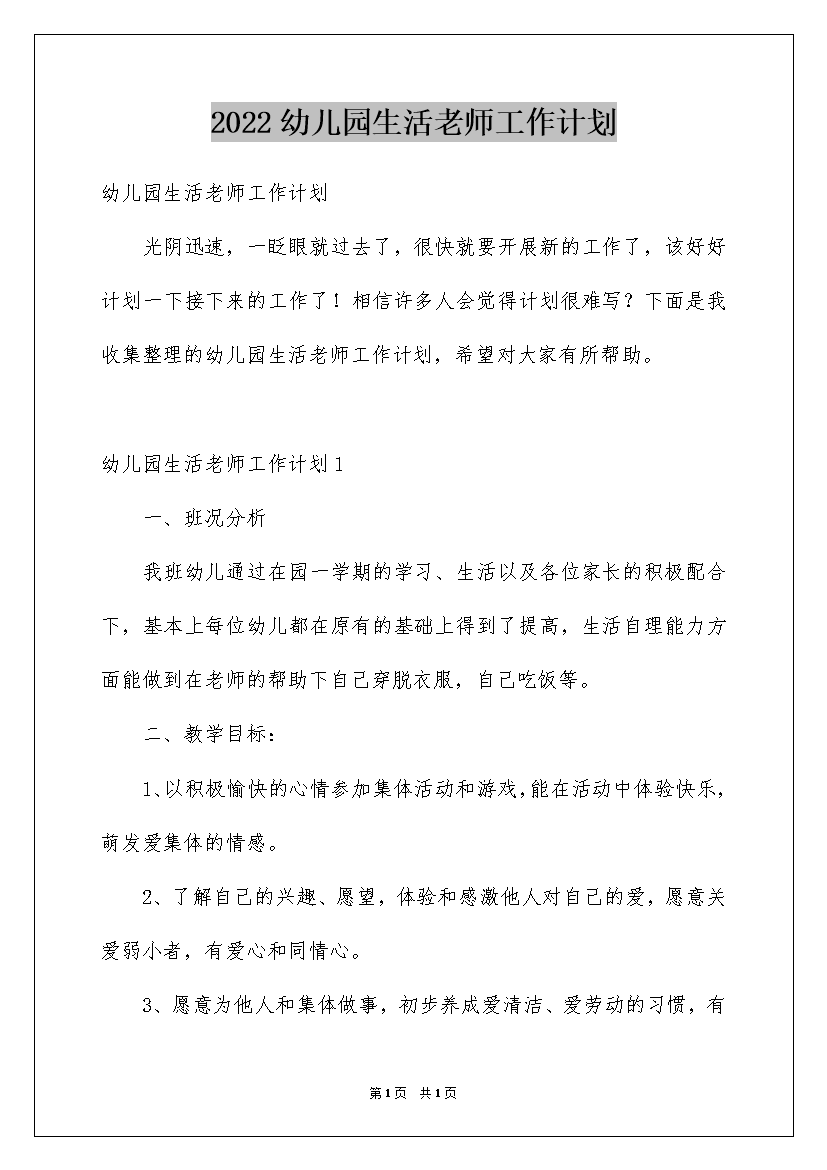 2022幼儿园生活老师工作计划

幼儿园生活老师工作计划

光阴迅速，一眨眼就过去了，很快就要开展新的工作了，该好好计划一下接下来的工作了！相信许多人会觉得计划很难写？下面是我收集整理的幼儿园生活老师工作计划，希望对大家有所帮助。

幼儿园生活老师工作计划1

一、班况分析

我班幼儿通过在园一学期的学习、生活以及各位家长的积极配合下，基本上每位幼儿都在原有的基础上得到了提高，生活自理能力方面能做到在老师的帮助下自己穿脱衣服，自己吃饭等。

二、教学目标：

1、以积极愉快的心情参加集体活动和游戏，能在活动中体验快乐，萌发爱集体的情感。

2、了解自己的兴趣、愿望，体验和感激他人对自己的爱，愿意关爱弱小者，有爱心和同情心。

3、愿意为他人和集体做事，初步养成爱清洁、爱劳动的习惯，有

第1页 共1页